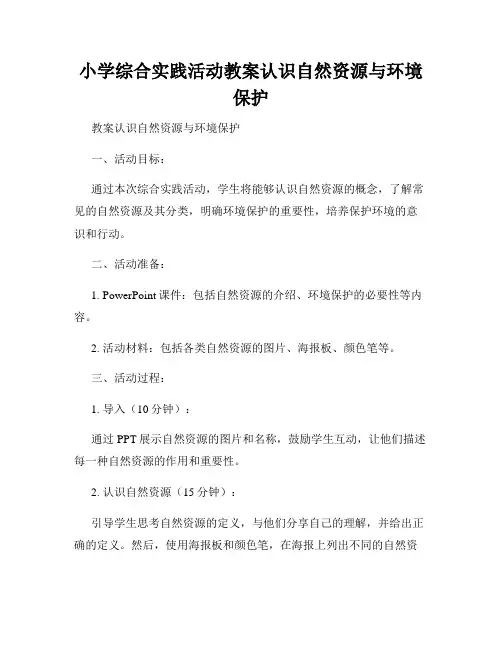 小学综合实践活动教案认识自然资源与环境保护

教案认识自然资源与环境保护

一、活动目标：

通过本次综合实践活动，学生将能够认识自然资源的概念，了解常见的自然资源及其分类，明确环境保护的重要性，培养保护环境的意识和行动。

二、活动准备：

1. PowerPoint 课件：包括自然资源的介绍、环境保护的必要性等内容。

2. 活动材料：包括各类自然资源的图片、海报板、颜色笔等。

三、活动过程：

1. 导入（10 分钟）：

通过 PPT 展示自然资源的图片和名称，鼓励学生互动，让他们描述每一种自然资源的作用和重要性。

2. 认识自然资源（15 分钟）：

引导学生思考自然资源的定义，与他们分享自己的理解，并给出正确的定义。然后，使用海报板和颜色笔，在海报上列出不同的自然资